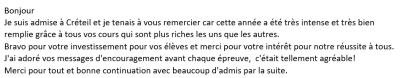 Bonjour
Je suis admise à Créteil et je tenais à vous remercier car cette année a été très intense et très bien remplie grâce à tous vos cours qui sont plus riches les uns que les autres.
Bravo pour votre investissement pour vos élèves et merci pour votre intérêt pour notre réussite à tous.
J'ai adoré vos messages d'encouragement avant chaque épreuve,  c'était tellement agréable!
Merci pour tout et bonne continuation avec beaucoup d'admis par la suite.